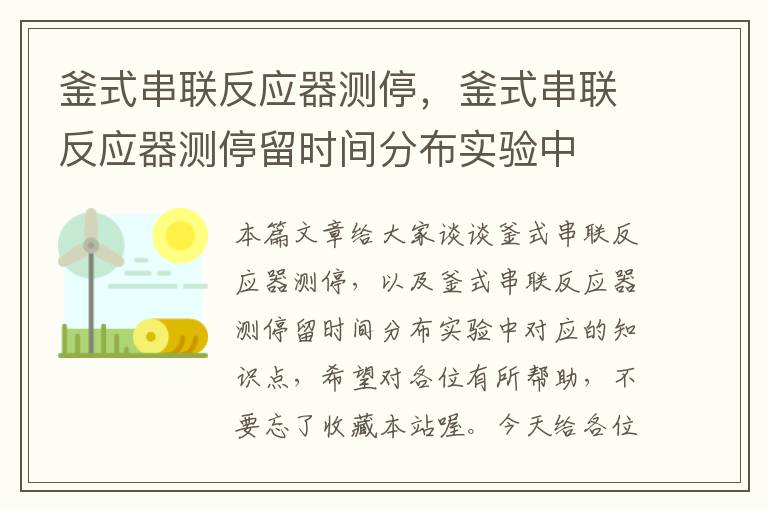 釜式串联反应器测停，釜式串联反应器测停留时间分布实验中

本篇文章给大家谈谈釜式串联反应器测停，以及釜式串联反应器测停留时间分布实验中对应的知识点，希望对各位有所帮助，不要忘了收藏本站喔。今天给各位